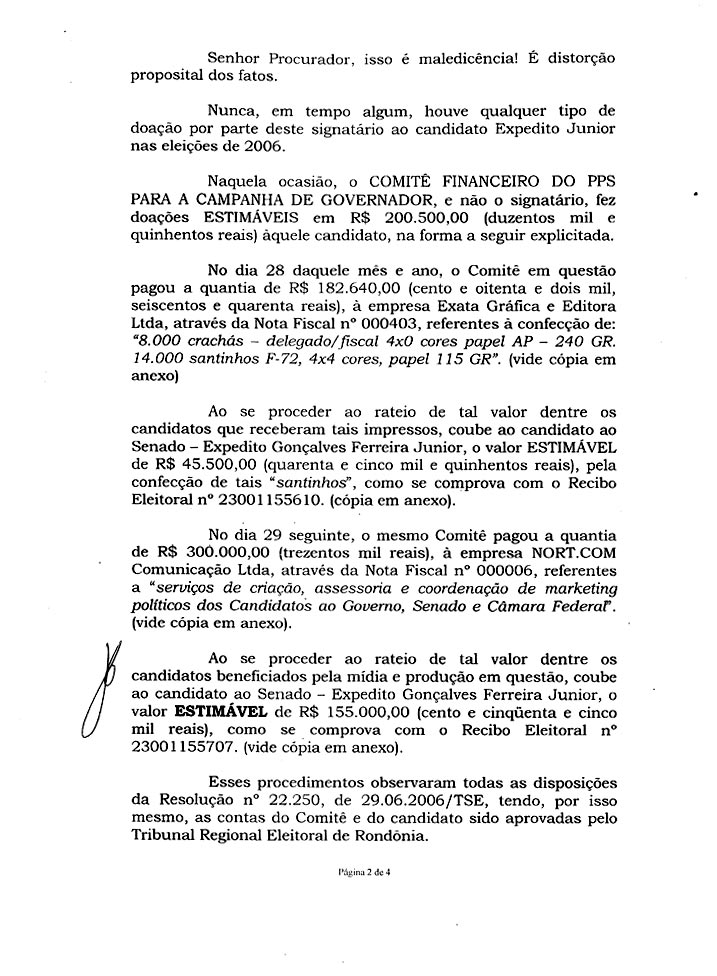 Senhor Procurador, isso é maledicência! É distorção proposital dos fatos.

Nunca, em tempo algum, houve qualquer tipo de doação por parte deste signatário ao candidato Expedito Junior nas eleições de 2006.

Naquela ocasião, o COMITÊ FINANCEIRO DO PPS PARA A CAMPANHA DE GOVERNADOR, e não o signatário, fez doações ESTIMÁVEIS em R$ 200.500,00 (duzentos mil e quinhentos reais) àquele candidato, na forma a seguir explicitada.

No dia 28 daquele mês e ano, o Comitê em questão pagou a quantia de R$ 182.640,00 (cento e oitenta e dois mil, seiscentos e quarenta reais), à empresa Exata Gráfica e Editora Ltda, através da Nota Fiscal nº 000403, referentes à confecção de: "8.000 crachás – delegado/fiscal 4x0 cores papel AP – 240 GR. 14.000 santinhos F-72, 4x4 cores, papel 115 GR". (vide cópia em anexo)

Ao se proceder ao rateio de tal valor dentre os candidatos que receberam tais impressos, coube ao candidato ao Senado – Expedito Gonçalves Ferreira Junior, o valor ESTIMÁVEL de R$ 45.500,00 (quarenta e cinco mil e quinhentos reais), pela confecção de tais "santinhos", como se comprova com o Recibo Eleitoral nº 23001155610. (cópia em anexo).

No dia 29 seguinte, o mesmo Comitê pagou a quantia de R$ 300.000,00 (trezentos mil reais), à empresa NORT.COM Comunicação Ltda, através da Nota Fiscal nº 000006, referentes a "serviços de criação, assessoria e coordenação de marketing políticos dos Candidatos ao Governo, Senado e Câmara Federal". (vide cópia em anexo).

Ao se proceder ao rateio de tal valor dentre os candidatos beneficiados pela mídia e produção em questão, coube ao candidato ao Senado – Expedito Gonçalves Ferreira Junior, o valor ESTIMÁVEL de R$ 155.000,00 (cento e cinqüenta e cinco mil reais), como se comprova com o Recibo Eleitoral nº 23001155707. (vide cópia em anexo).

Esses procedimentos observaram todas as disposições da Resolução nº 22.250, de 29.06.2006/TSE, tendo, por isso mesmo, as contas do Comitê e do candidato sido aprovadas pelo Tribunal Regional Eleitoral de Rondônia.

Página 2 de 4